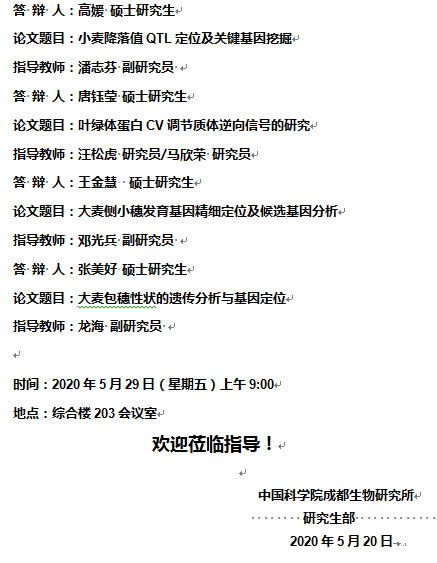 答 辩 人：高媛 硕士研究生

论文题目：小麦降落值 QTL 定位及关键基因挖掘

指导教师：潘志芬 副研究员

答 辩 人：唐钰莹 硕士研究生

论文题目：叶绿体蛋白 CV 调节质体逆向信号的研究

指导教师：汪松虎 研究员/马欣荣 研究员

答 辩 人：王金慧 硕士研究生

论文题目：大麦侧小穗发育基因精细定位及候选基因分析

指导教师：邓光兵 副研究员

答 辩 人：张美好 硕士研究生

论文题目：大麦包穗性状的遗传分析与基因定位

指导教师：龙海 副研究员

时间：2020 年 5 月 29 日（星期五）上午 9:00

地点：综合楼 203 会议室

欢迎莅临指导！

中国科学院成都生物研究所

研究生部

2020 年 5 月 20 日